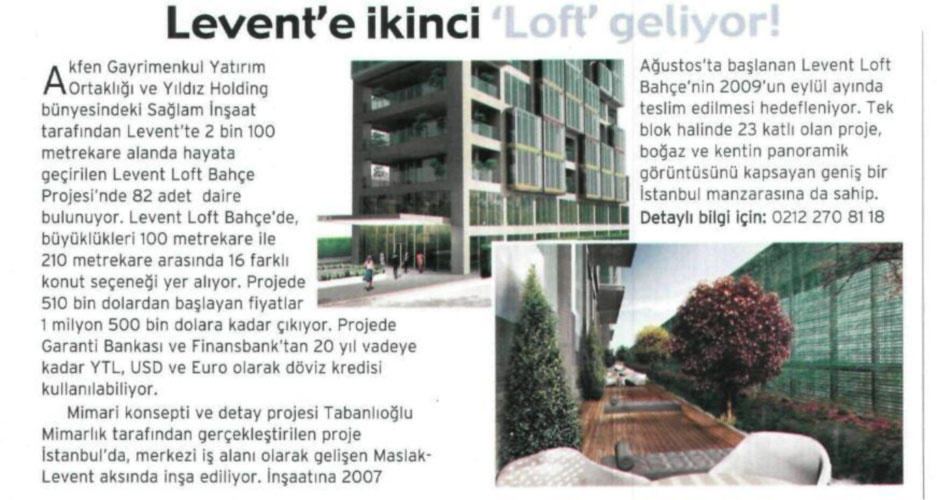 Levent'e ikinci 'Loft' geliyor!

Akfen Gayrimenkul Yatırım Ortaklığı ve Yıldız Holding bünyesindeki Sağlam İnşaat tarafından Levent'te 2 bin 100 metrekare alanda hayata geçirilen Levent Loft Bahçe Projesi'nde 82 adet daire bulunuyor. Levent Loft Bahçe'de, büyüklükleri 100 metrekare ile 210 metrekare arasında 16 farklı konut seçeneği yer alıyor. Projede 510 bin dolardan başlayan fiyatlar 1 milyon 500 bin dolara kadar çıkıyor. Projede Garanti Bankası ve Finansbank'tan 20 yıl vadeye kadar YTL, USD ve Euro olarak döviz kredisi kullanılabiliyor.

Mimari konsepti ve detay projesi Tabanlıoğlu Mimarlık tarafından gerçekleştirilen proje İstanbul'da, merkezi iş alanı olarak gelişen Maslak-Levent aksında inşa ediliyor. İnşaatına 2007 Ağustos'ta başlanan Levent Loft Bahçe'nin 2009'un eylül ayında teslim edilmesi hedefleniyor. Tek blok halinde 23 katlı olan proje, boğaz ve kentin panoramik görüntüsünü kapsayan geniş bir İstanbul manzarasına da sahip.

Detaylı bilgi için: 0212 270 81 18